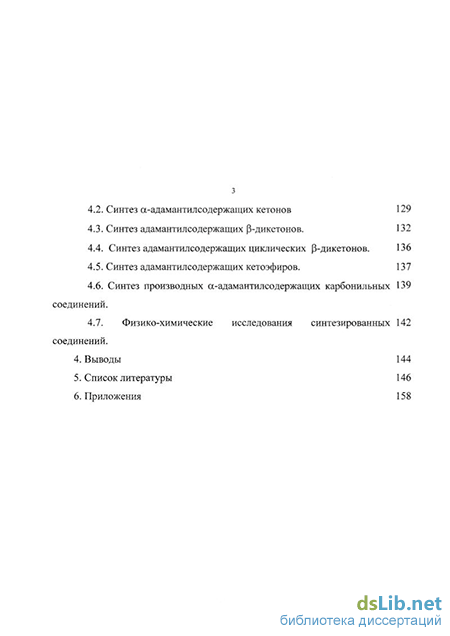 3

4.2. Синтез α-адамантилсодержащих кетонов 129

4.3. Синтез адамантилсодержащих β-дикетонов. 132

4.4. Синтез адамантилсодержащих циклических β-дикетонов. 136

4.5. Синтез адамантилсодержащих кетоэфиров. 137

4.6. Синтез производных α-адамантилсодержащих карбонильных соединений. 139

4.7. Физико-химические исследования синтезированных соединений. 142

4. Выводы 144

5. Список литературы 146

6. Приложения 158

dsLib.net
библиотека диссертаций